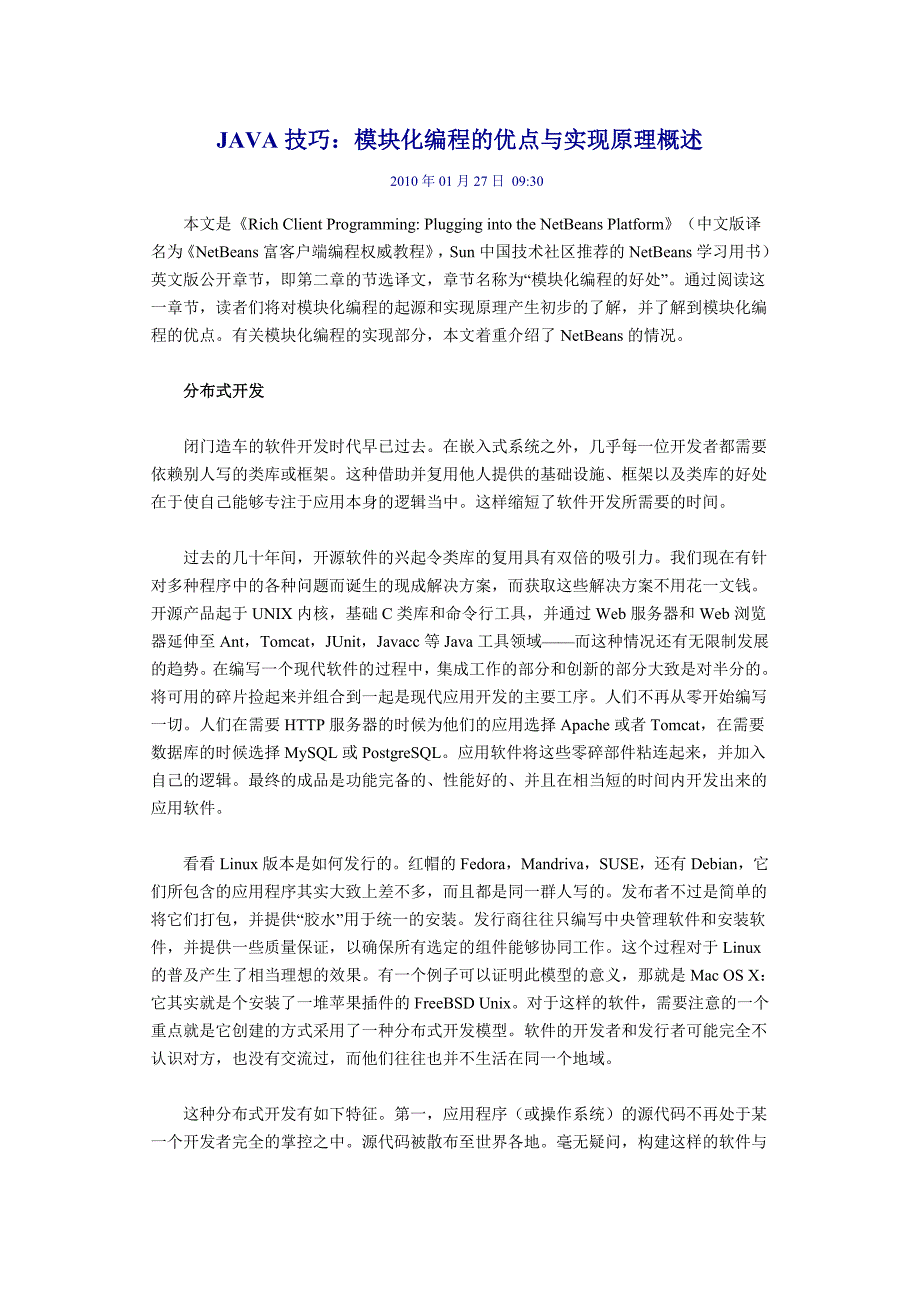 JAVA 技巧：模块化编程的优点与实现原理概述

2010 年 01 月 27 日 09:30

本文是《Rich Client Programming: Plugging into the NetBeans Platform》（中文版译名为《NetBeans 富客户端编程权威教程》，Sun 中国技术社区推荐的 NetBeans 学习用书）英文版公开章节，即第二章的节选译文，章节名称为“模块化编程的好处”。通过阅读这一章节，读者们将对模块化编程的起源和实现原理产生初步的了解，并了解到模块化编程的优点。有关模块化编程的实现部分，本文着重介绍了 NetBeans 的情况。

分布式开发

闭门造车的软件开发时代早已过去。在嵌入式系统之外，几乎每一位开发者都需要依赖别人写的类库或框架。这种借助并复用他人提供的基础设施、框架以及类库的好处在于使自己能够专注于应用本身的逻辑当中。这样缩短了软件开发所需要的时间。

过去的几十年间，开源软件的兴起令类库的复用具有双倍的吸引力。我们现在有针对多种程序中的各种问题而诞生的现成解决方案，而获取这些解决方案不用花一文钱。开源产品起于 UNIX 内核，基础 C 类库和命令行工具，并通过 Web 服务器和 Web 浏览器延伸至 Ant，Tomcat，JUnit，Javacc 等 Java 工具领域——而这种情况还有无限制发展的趋势。在编写一个现代软件的过程中，集成工作的部分和创新的部分大致是对半分的。将可用的碎片捡起来并组合到一起是现代应用开发的主要工序。人们不再从零开始编写一切。人们在需要 HTTP 服务器的时候为他们的应用选择 Apache 或者 Tomcat，在需要数据库的时候选择 MySQL 或 PostgreSQL。应用软件将这些零碎部件粘连起来，并加入自己的逻辑。最终的成品是功能完备的、性能好的、并且在相当短的时间内开发出来的应用软件。

看看 Linux 版本是如何发行的。红帽的 Fedora，Mandriva，SUSE，还有 Debian，它们所包含的应用程序其实大致上差不多，而且都是同一群人写的。发布者不过是简单的将它们打包，并提供“胶水”用于统一的安装。发行商往往只编写中央管理软件和安装软件，并提供一些质量保证，以确保所有选定的组件能够协同工作。这个过程对于 Linux 的普及产生了相当理想的效果。有一个例子可以证明此模型的意义，那就是 Mac OS X：它其实就是个安装了一堆苹果插件的 FreeBSD Unix。对于这样的软件，需要注意的一个重点就是它创建的方式采用了一种分布式开发模型。软件的开发者和发行者可能完全不认识对方，也没有交流过，而他们往往也并不生活在同一个地域。

这种分布式开发有如下特征。第一，应用程序（或操作系统）的源代码不再处于某一个开发者完全的掌控之中。源代码被散布至世界各地。毫无疑问，构建这样的软件与